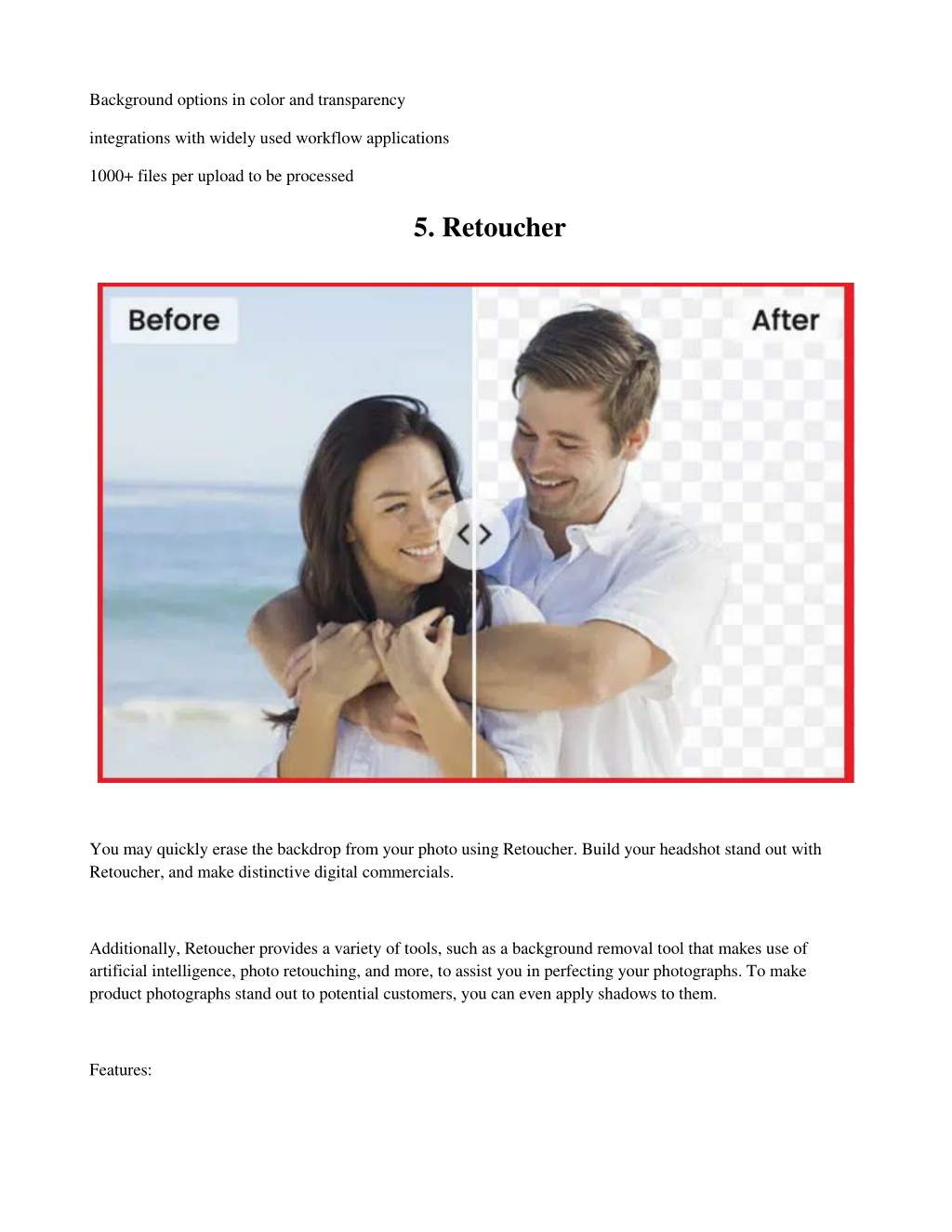 Background options in color and transparency

integrations with widely used workflow applications

1000+ files per upload to be processed

5. Retoucher

Before

After

You may quickly erase the backdrop from your photo using Retoucher. Build your headshot stand out with Retoucher, and make distinctive digital commercials.

Additionally, Retoucher provides a variety of tools, such as a background removal tool that makes use of artificial intelligence, photo retouching, and more, to assist you in perfecting your photographs. To make product photographs stand out to potential customers, you can even apply shadows to them.

Features: